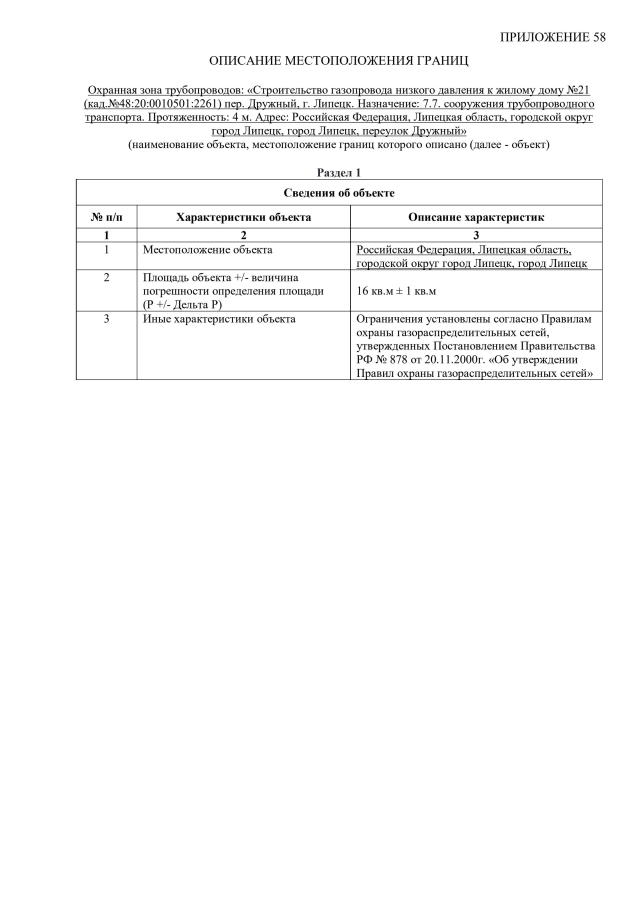 ПРИЛОЖЕНИЕ 58

ОПИСАНИЕ МЕСТОПОЛОЖЕНИЯ ГРАНИЦ

Охранная зона трубопроводов: «Строительство газопровода низкого давления к жилому дому №21 (кад.№48:20:0010501:2261) пер. Дружный, г. Липецк. Назначение: 7.7. сооружения трубопроводного транспорта. Протяженность: 4 м. Адрес: Российская Федерация, Липецкая область, городской округ город Липецк, город Липецк, переулок Дружный»
(наименование объекта, местоположение границ которого описано (далее - объект)

Раздел 1

| Сведения об объекте | | |
|---|---|---|
| № п/п | Характеристики объекта | Описание характеристик |
| 1 | 2 | 3 |
| 1 | Местоположение объекта | Российская Федерация, Липецкая область, городской округ город Липецк, город Липецк |
| 2 | Площадь объекта +/- величина погрешности определения площади (Р +/- Дельта Р) | 16 кв.м ± 1 кв.м |
| 3 | Иные характеристики объекта | Ограничения установлены согласно Правилам охраны газораспределительных сетей, утвержденных Постановлением Правительства РФ № 878 от 20.11.2000г. «Об утверждении Правил охраны газораспределительных сетей» |